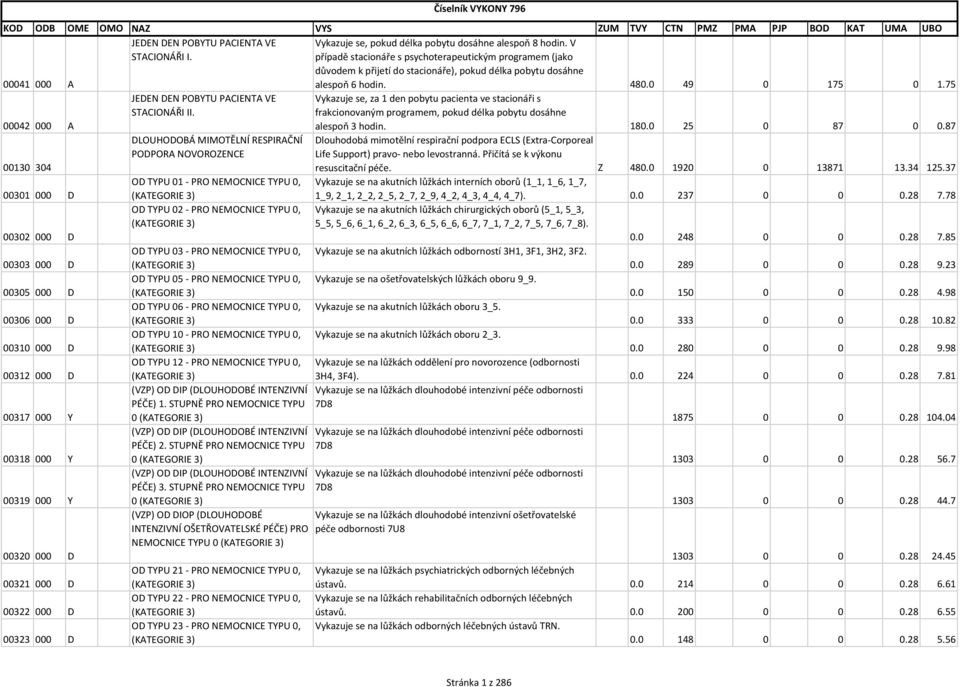 Číselník VYKONY 796

| KOD | ODB | OME | OMO | NAZ | VYS | ZUM | TVY | CTN | PMZ | PMA | PJP | BOD | KAT | UMA | UBO |
|---|---|---|---|---|---|---|---|---|---|---|---|---|---|---|---|
| 00041 | 000 | A | | JEDEN DEN POBYTU PACIENTA VE STACIONÁŘI I. | Vykazuje se, pokud délka pobytu dosáhne alespoň 8 hodin. V případě stacionáře s psychoterapeutickým programem (jako důvodem k přijetí do stacionáře), pokud délka pobytu dosáhne alespoň 6 hodin. | | 480.0 | 49 | | 0 | | 175 | | 0 | 1.75 |
| 00042 | 000 | A | | JEDEN DEN POBYTU PACIENTA VE STACIONÁŘI II. | Vykazuje se, za 1 den pobytu pacienta ve stacionáři s frakcionovaným programem, pokud délka pobytu dosáhne alespoň 3 hodin. | | 180.0 | 25 | | 0 | | 87 | | 0 | 0.87 |
| 00130 | 304 | | | DLOUHODOBÁ MIMOTĚLNÍ RESPIRAČNÍ PODPORA NOVOROZENCE | Dlouhodobá mimotělní respirační podpora ECLS (Extra-Corporeal Life Support) pravo- nebo levostranná. Přičítá se k výkonu resuscitační péče. | Z | 480.0 | 1920 | | 0 | | 13871 | | 13.34 | 125.37 |
| 00301 | 000 | D | | OD TYPU 01 - PRO NEMOCNICE TYPU 0, (KATEGORIE 3) | Vykazuje se na akutních lůžkách interních oborů (1_1, 1_6, 1_7, 1_9, 2_1, 2_2, 2_5, 2_7, 2_9, 4_2, 4_3, 4_4, 4_7). | | 0.0 | 237 | | 0 | | 0 | | 0.28 | 7.78 |
| 00302 | 000 | D | | OD TYPU 02 - PRO NEMOCNICE TYPU 0, (KATEGORIE 3) | Vykazuje se na akutních lůžkách chirurgických oborů (5_1, 5_3, 5_5, 5_6, 6_1, 6_2, 6_3, 6_5, 6_6, 6_7, 7_1, 7_2, 7_5, 7_6, 7_8). | | 0.0 | 248 | | 0 | | 0 | | 0.28 | 7.85 |
| 00303 | 000 | D | | OD TYPU 03 - PRO NEMOCNICE TYPU 0, (KATEGORIE 3) | Vykazuje se na akutních lůžkách odborností 3H1, 3F1, 3H2, 3F2. | | 0.0 | 289 | | 0 | | 0 | | 0.28 | 9.23 |
| 00305 | 000 | D | | OD TYPU 05 - PRO NEMOCNICE TYPU 0, (KATEGORIE 3) | Vykazuje se na ošetřovatelských lůžkách oboru 9_9. | | 0.0 | 150 | | 0 | | 0 | | 0.28 | 4.98 |
| 00306 | 000 | D | | OD TYPU 06 - PRO NEMOCNICE TYPU 0, (KATEGORIE 3) | Vykazuje se na akutních lůžkách oboru 3_5. | | 0.0 | 333 | | 0 | | 0 | | 0.28 | 10.82 |
| 00310 | 000 | D | | OD TYPU 10 - PRO NEMOCNICE TYPU 0, (KATEGORIE 3) | Vykazuje se na akutních lůžkách oboru 2_3. | | 0.0 | 280 | | 0 | | 0 | | 0.28 | 9.98 |
| 00312 | 000 | D | | OD TYPU 12 - PRO NEMOCNICE TYPU 0, (KATEGORIE 3) | Vykazuje se na lůžkách oddělení pro novorozence (odbornosti 3H4, 3F4). | | 0.0 | 224 | | 0 | | 0 | | 0.28 | 7.81 |
| 00317 | 000 | Y | | (VZP) OD DIP (DLOUHODOBÉ INTENZIVNÍ PÉČE) 1. STUPNĚ PRO NEMOCNICE TYPU 0 (KATEGORIE 3) | Vykazuje se na lůžkách dlouhodobé intenzivní péče odbornosti 7D8 | | | 1875 | | 0 | | 0 | | 0.28 | 104.04 |
| 00318 | 000 | Y | | (VZP) OD DIP (DLOUHODOBÉ INTENZIVNÍ PÉČE) 2. STUPNĚ PRO NEMOCNICE TYPU 0 (KATEGORIE 3) | Vykazuje se na lůžkách dlouhodobé intenzivní péče odbornosti 7D8 | | | 1303 | | 0 | | 0 | | 0.28 | 56.7 |
| 00319 | 000 | Y | | (VZP) OD DIP (DLOUHODOBÉ INTENZIVNÍ PÉČE) 3. STUPNĚ PRO NEMOCNICE TYPU 0 (KATEGORIE 3) | Vykazuje se na lůžkách dlouhodobé intenzivní péče odbornosti 7D8 | | | 1303 | | 0 | | 0 | | 0.28 | 44.7 |
| 00320 | 000 | D | | (VZP) OD DIOP (DLOUHODOBÉ INTENZIVNÍ OŠETŘOVATELSKÉ PÉČE) PRO NEMOCNICE TYPU 0 (KATEGORIE 3) | Vykazuje se na lůžkách dlouhodobé intenzivní ošetřovatelské péče odbornosti 7U8 | | | 1303 | | 0 | | 0 | | 0.28 | 24.45 |
| 00321 | 000 | D | | OD TYPU 21 - PRO NEMOCNICE TYPU 0, (KATEGORIE 3) | Vykazuje se na lůžkách psychiatrických odborných léčebných ústavů. | | 0.0 | 214 | | 0 | | 0 | | 0.28 | 6.61 |
| 00322 | 000 | D | | OD TYPU 22 - PRO NEMOCNICE TYPU 0, (KATEGORIE 3) | Vykazuje se na lůžkách rehabilitačních odborných léčebných ústavů. | | 0.0 | 200 | | 0 | | 0 | | 0.28 | 6.55 |
| 00323 | 000 | D | | OD TYPU 23 - PRO NEMOCNICE TYPU 0, (KATEGORIE 3) | Vykazuje se na lůžkách odborných léčebných ústavů TRN. | | 0.0 | 148 | | 0 | | 0 | | 0.28 | 5.56 |

Stránka 1 z 286